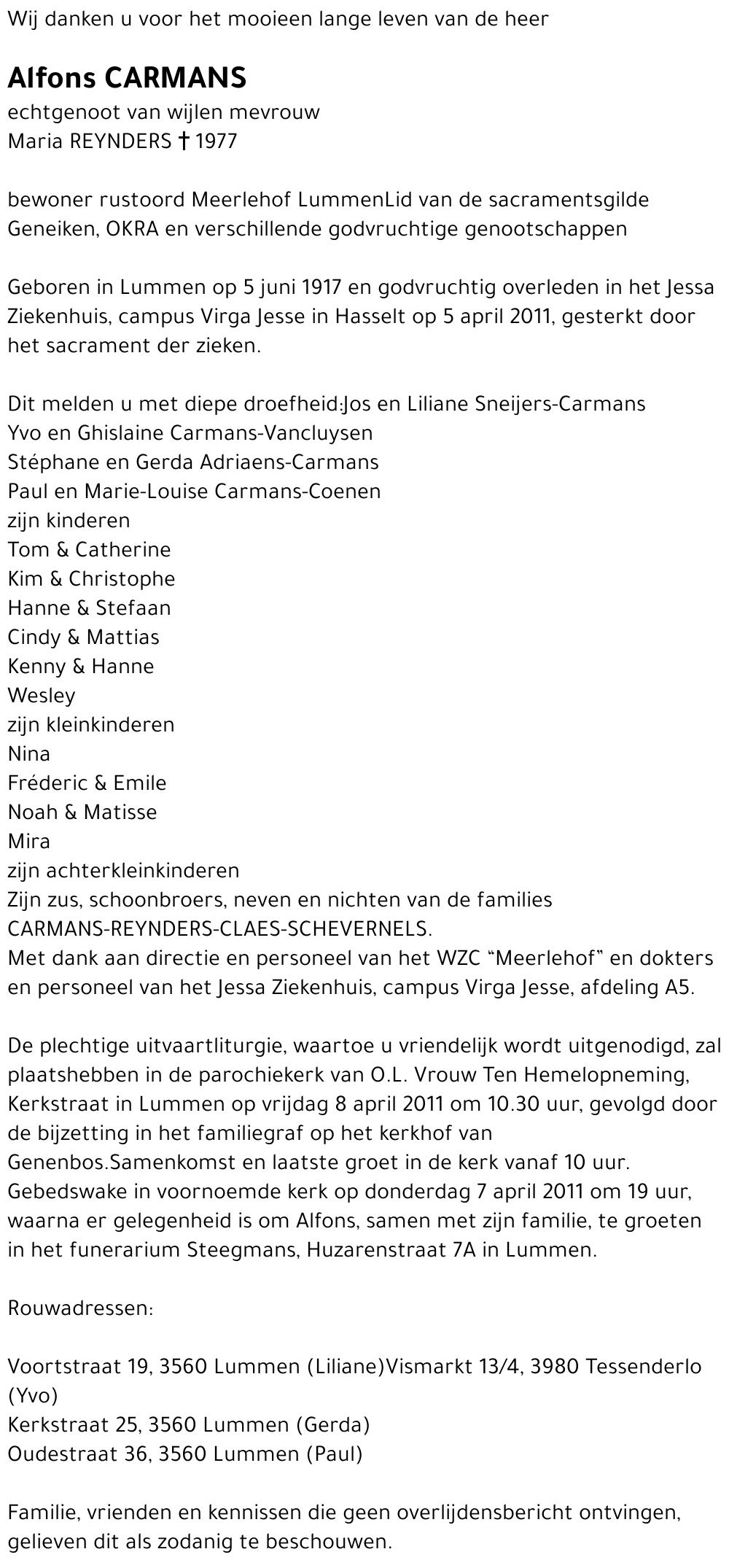 Wij danken u voor het mooieen lange leven van de heer

Alfons CARMANS
echtgenoot van wijlen mevrouw
Maria REYNDERS † 1977

bewoner rustoord Meerlehof LummenLid van de sacramentsgilde Geneiken, OKRA en verschillende godvruchtige genootschappen

Geboren in Lummen op 5 juni 1917 en godvruchtig overleden in het Jessa Ziekenhuis, campus Virga Jesse in Hasselt op 5 april 2011, gesterkt door het sacrament der zieken.

Dit melden u met diepe droefheid:Jos en Liliane Sneijers-Carmans
Yvo en Ghislaine Carmans-Vancluysen
Stéphane en Gerda Adriaens-Carmans
Paul en Marie-Louise Carmans-Coenen
zijn kinderen
Tom & Catherine
Kim & Christophe
Hanne & Stefaan
Cindy & Mattias
Kenny & Hanne
Wesley
zijn kleinkinderen
Nina
Fréderic & Emile
Noah & Matisse
Mira
zijn achterkleinkinderen
Zijn zus, schoonbroers, neven en nichten van de families CARMANS-REYNDERS-CLAES-SCHEVERNELS.
Met dank aan directie en personeel van het WZC “Meerlehof” en dokters en personeel van het Jessa Ziekenhuis, campus Virga Jesse, afdeling A5.

De plechtige uitvaartliturgie, waartoe u vriendelijk wordt uitgenodigd, zal plaatshebben in de parochiekerk van O.L. Vrouw Ten Hemelopneming, Kerkstraat in Lummen op vrijdag 8 april 2011 om 10.30 uur, gevolgd door de bijzetting in het familiegraf op het kerkhof van Genenbos.Samenkomst en laatste groet in de kerk vanaf 10 uur.
Gebedswake in voornoemde kerk op donderdag 7 april 2011 om 19 uur, waarna er gelegenheid is om Alfons, samen met zijn familie, te groeten in het funerarium Steegmans, Huzarenstraat 7A in Lummen.

Rouwadressen:

Voortstraat 19, 3560 Lummen (Liliane)Vismarkt 13/4, 3980 Tessenderlo (Yvo)
Kerkstraat 25, 3560 Lummen (Gerda)
Oudestraat 36, 3560 Lummen (Paul)

Familie, vrienden en kennissen die geen overlijdensbericht ontvingen, gelieven dit als zodanig te beschouwen.